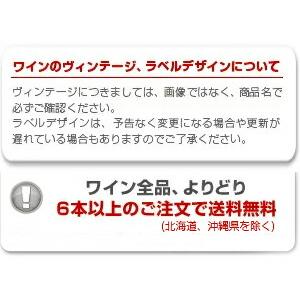 ワインのヴィンテージ、ラベルデザインについて

ヴィンテージにつきましては、画像ではなく、商品名で必ずご確認ください。
ラベルデザインは、予告なく変更になる場合や更新が遅れている場合もありますのでご了承ください。

ワイン全品、よりどり
6本以上のご注文で送料無料
(北海道、沖縄県を除く)